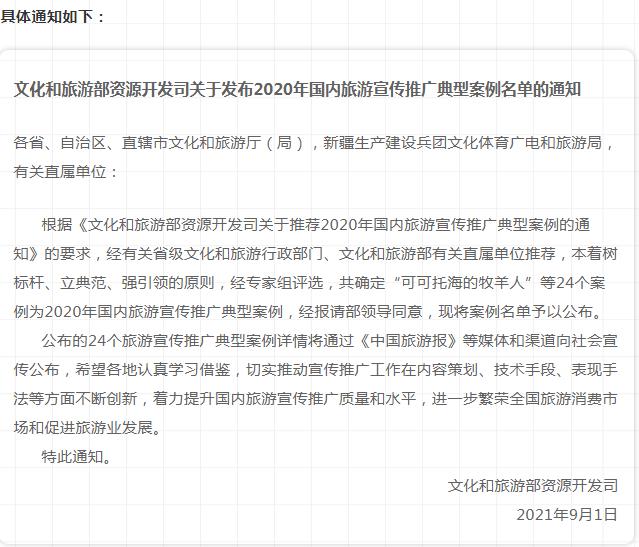 具体通知如下：

文化和旅游部资源开发司关于发布2020年国内旅游宣传推广典型案例名单的通知

各省、自治区、直辖市文化和旅游厅（局），新疆生产建设兵团文化体育广电和旅游局，有关直属单位：

根据《文化和旅游部资源开发司关于推荐2020年国内旅游宣传推广典型案例的通知》的要求，经有关省级文化和旅游行政部门、文化和旅游部有关直属单位推荐，本着树标杆、立典范、强引领的原则，经专家组评选，共确定“可可托海的牧羊人”等24个案例为2020年国内旅游宣传推广典型案例，经报请部领导同意，现将案例名单予以公布。

公布的24个旅游宣传推广典型案例详情将通过《中国旅游报》等媒体和渠道向社会宣传公布，希望各地认真学习借鉴，切实推动宣传推广工作在内容策划、技术手段、表现手法等方面不断创新，着力提升国内旅游宣传推广质量和水平，进一步繁荣全国旅游消费市场和促进旅游业发展。

特此通知。

文化和旅游部资源开发司

2021年9月1日